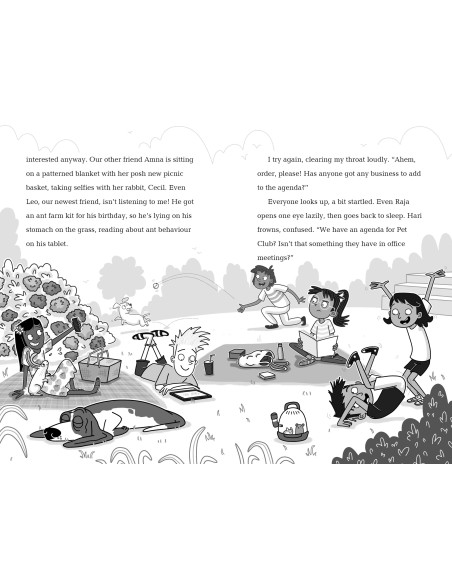 interested anyway. Our other friend Amna is sitting on a patterned blanket with her posh new picnic basket, taking selfies with her rabbit, Cecil. Even Leo, our newest friend, isn't listening to me! He got an ant farm kit for his birthday, so he's lying on his stomach on the grass, reading about ant behaviour on his tablet.

I try again, clearing my throat loudly. "Ahem, order, please! Has anyone got any business to add to the agenda?"

Everyone looks up, a bit startled. Even Raja opens one eye lazily, then goes back to sleep. Hari frowns, confused. "We have an agenda for Pet Club? Isn't that something they have in office meetings?"